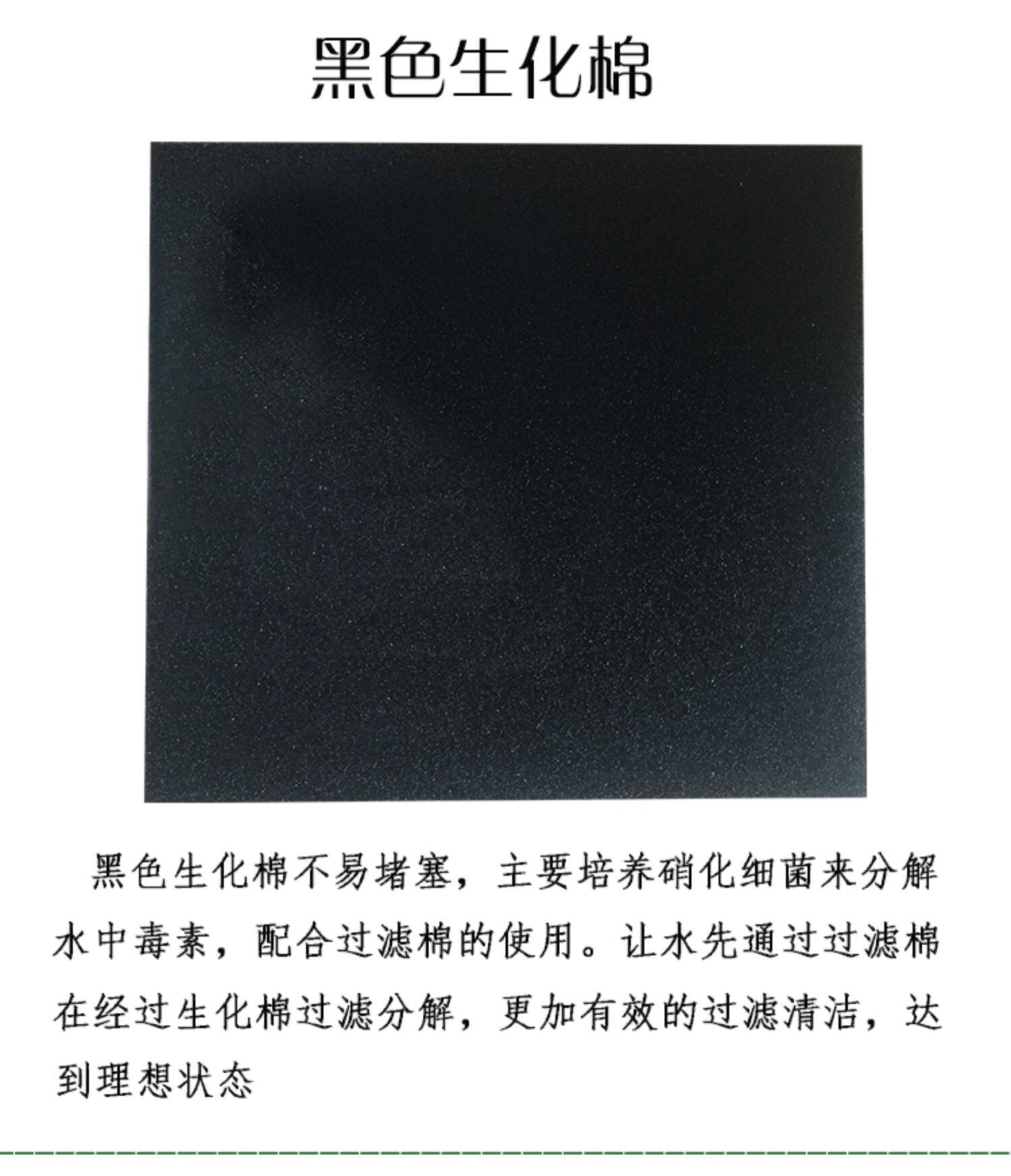 黑色生化棉

黑色生化棉不易堵塞，主要培养硝化细菌来分解水中毒素，配合过滤棉的使用。让水先通过过滤棉在经过生化棉过滤分解，更加有效的过滤清洁，达到理想状态